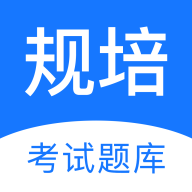 规培

考试题库